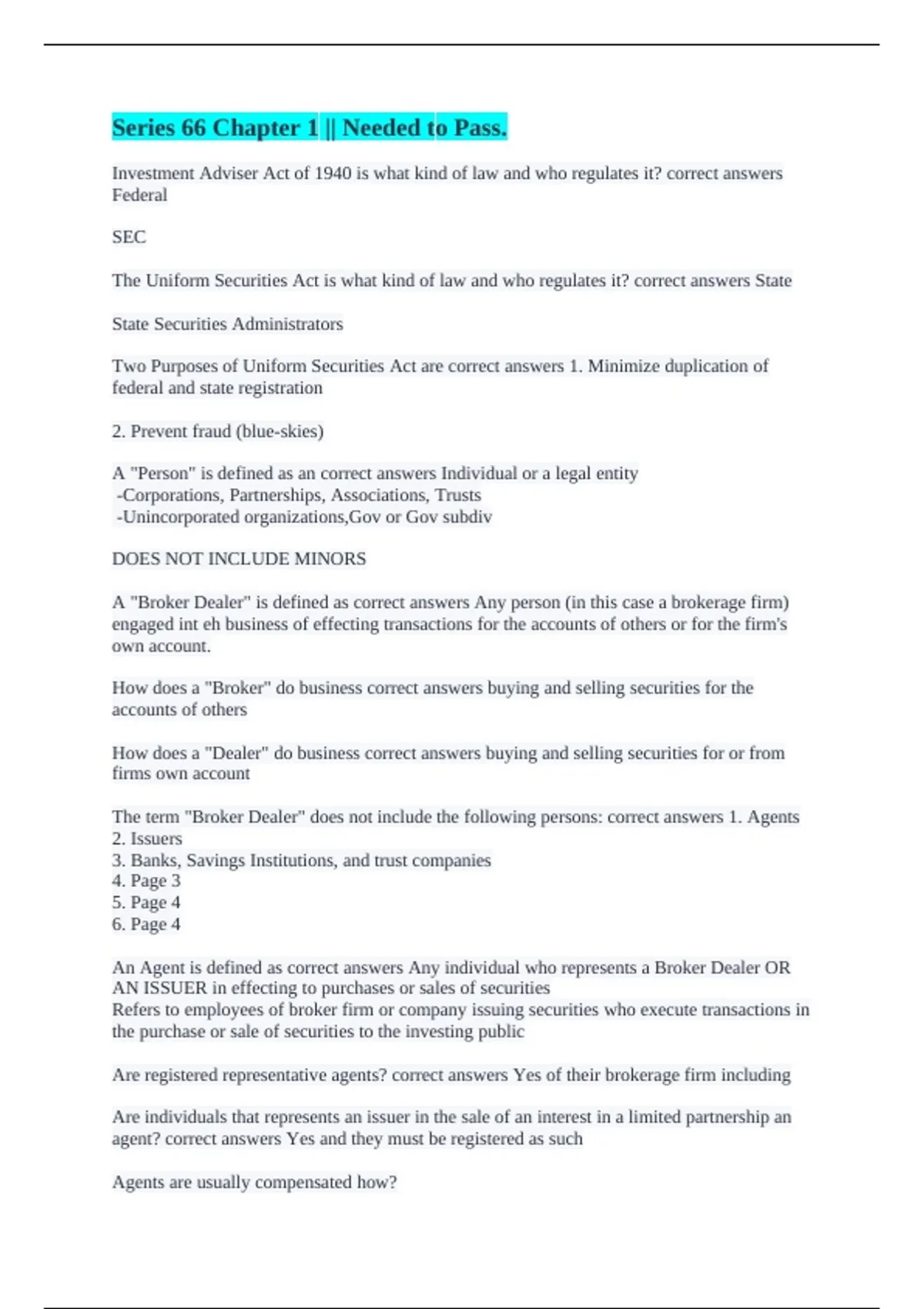 Series 66 Chapter 1 || Needed to Pass.

Investment Adviser Act of 1940 is what kind of law and who regulates it? correct answers Federal

SEC

The Uniform Securities Act is what kind of law and who regulates it? correct answers State

State Securities Administrators

Two Purposes of Uniform Securities Act are correct answers 1. Minimize duplication of federal and state registration

2. Prevent fraud (blue-skies)

A "Person" is defined as an correct answers Individual or a legal entity
-Corporations, Partnerships, Associations, Trusts
-Unincorporated organizations,Gov or Gov subdiv

DOES NOT INCLUDE MINORS

A "Broker Dealer" is defined as correct answers Any person (in this case a brokerage firm) engaged int eh business of effecting transactions for the accounts of others or for the firm's own account.

How does a "Broker" do business correct answers buying and selling securities for the accounts of others

How does a "Dealer" do business correct answers buying and selling securities for or from firms own account

The term "Broker Dealer" does not include the following persons: correct answers 1. Agents
2. Issuers
3. Banks, Savings Institutions, and trust companies
4. Page 3
5. Page 4
6. Page 4

An Agent is defined as correct answers Any individual who represents a Broker Dealer OR AN ISSUER in effecting to purchases or sales of securities
Refers to employees of broker firm or company issuing securities who execute transactions in the purchase or sale of securities to the investing public

Are registered representative agents? correct answers Yes of their brokerage firm including

Are individuals that represents an issuer in the sale of an interest in a limited partnership an agent? correct answers Yes and they must be registered as such

Agents are usually compensated how?